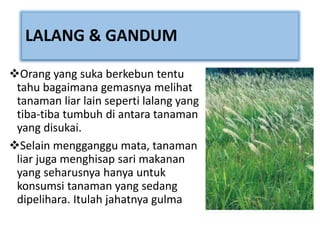 LALANG & GANDUM

❖Orang yang suka berkebun tentu tahu bagaimana gemasnya melihat tanaman liar lain seperti lalang yang tiba-tiba tumbuh di antara tanaman yang disukai.

❖Selain mengganggu mata, tanaman liar juga menghisap sari makanan yang seharusnya hanya untuk konsumsi tanaman yang sedang dipelihara. Itulah jahatnya gulma